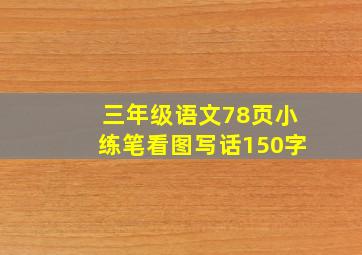 三年级语文78页小练笔看图写话150字